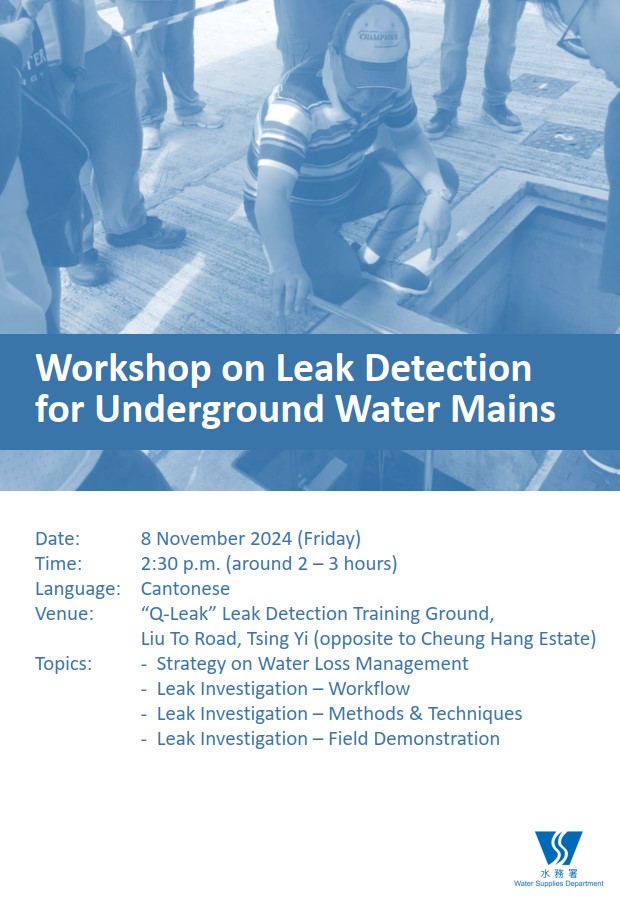 CHAMPIONS

Workshop on Leak Detection for Underground Water Mains

Date: 8 November 2024 (Friday)
Time: 2:30 p.m. (around 2 – 3 hours)
Language: Cantonese
Venue: “Q-Leak” Leak Detection Training Ground, Liu To Road, Tsing Yi (opposite to Cheung Hang Estate)
Topics: - Strategy on Water Loss Management
- Leak Investigation – Workflow
- Leak Investigation – Methods & Techniques
- Leak Investigation – Field Demonstration

水務署
Water Supplies Department